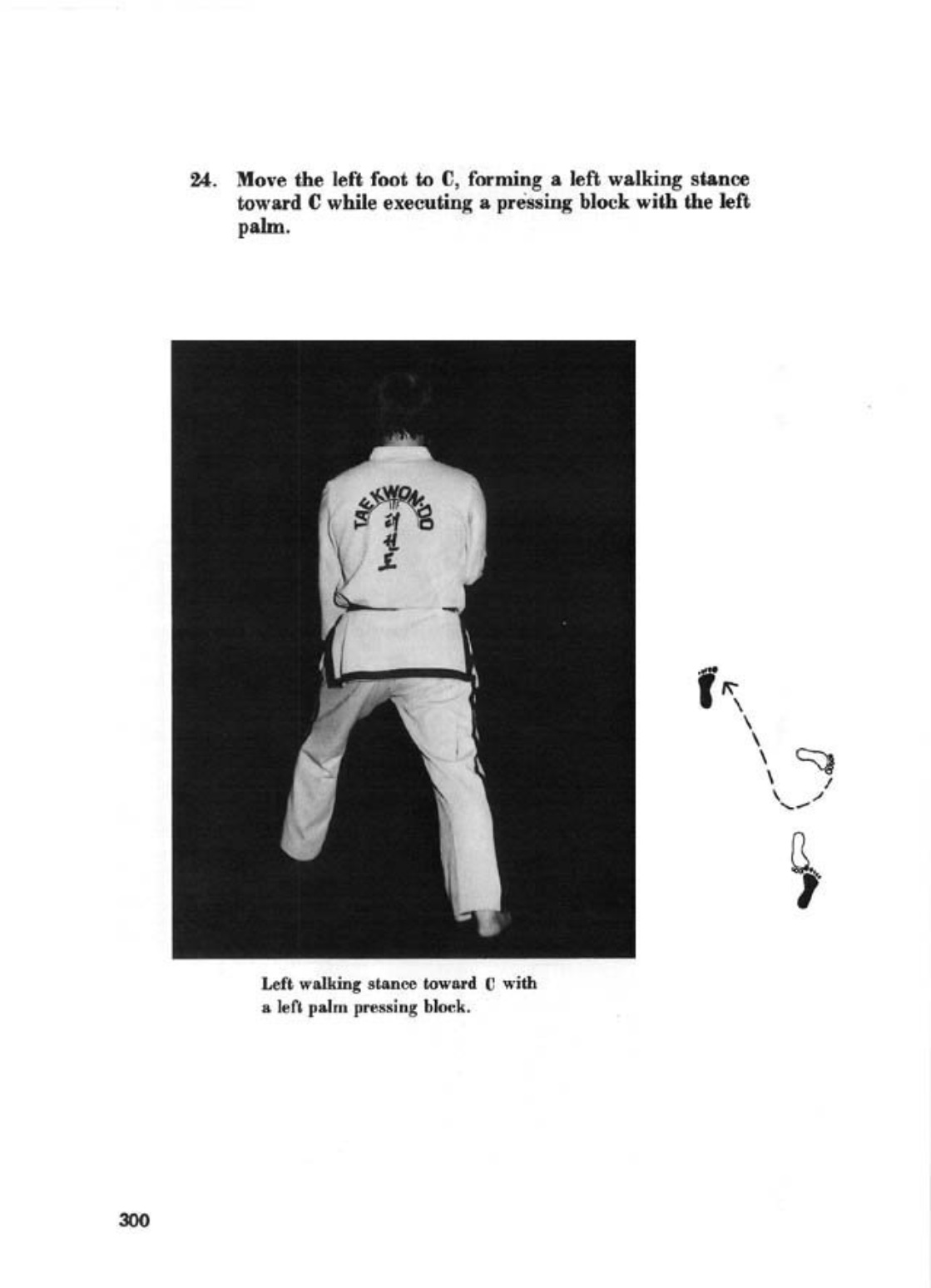 24. Move the left foot to C, forming a left walking stance toward C while executing a pressing block with the left palm.

TAEKWON-DO
ITF
태권도

Left walking stance toward C with a left palm pressing block.

300